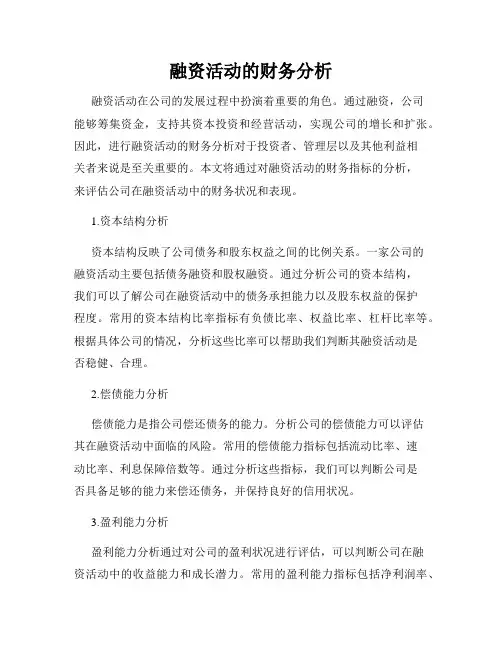 融资活动的财务分析

融资活动在公司的发展过程中扮演着重要的角色。通过融资，公司能够筹集资金，支持其资本投资和经营活动，实现公司的增长和扩张。因此，进行融资活动的财务分析对于投资者、管理层以及其他利益相关者来说是至关重要的。本文将通过对融资活动的财务指标的分析，来评估公司在融资活动中的财务状况和表现。

1.资本结构分析

资本结构反映了公司债务和股东权益之间的比例关系。一家公司的融资活动主要包括债务融资和股权融资。通过分析公司的资本结构，我们可以了解公司在融资活动中的债务承担能力以及股东权益的保护程度。常用的资本结构比率指标有负债比率、权益比率、杠杆比率等。根据具体公司的情况，分析这些比率可以帮助我们判断其融资活动是否稳健、合理。

2.偿债能力分析

偿债能力是指公司偿还债务的能力。分析公司的偿债能力可以评估其在融资活动中面临的风险。常用的偿债能力指标包括流动比率、速动比率、利息保障倍数等。通过分析这些指标，我们可以判断公司是否具备足够的能力来偿还债务，并保持良好的信用状况。

3.盈利能力分析

盈利能力分析通过对公司的盈利状况进行评估，可以判断公司在融资活动中的收益能力和成长潜力。常用的盈利能力指标包括净利润率、